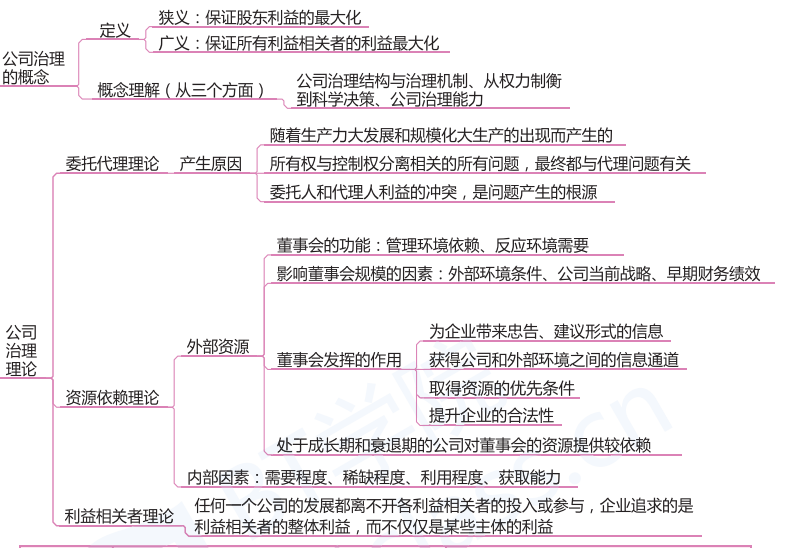 公司治理的概念

定义

狭义：保证股东利益的最大化

广义：保证所有利益相关者的利益最大化

概念理解（从三个方面）

公司治理结构与治理机制、从权力制衡到科学决策、公司治理能力

公司治理理论

委托代理理论

产生原因

随着生产力大发展和规模化大生产的出现而产生的

所有权与控制权分离相关的所有问题，最终都与代理问题有关

委托人和代理人利益的冲突，是问题产生的根源

资源依赖理论

外部资源

董事会的功能：管理环境依赖、反应环境需要

影响董事会规模的因素：外部环境条件、公司当前战略、早期财务绩效

董事会发挥的作用

为企业带来忠告、建议形式的信息

获得公司和外部环境之间的信息通道

取得资源的优先条件

提升企业的合法性

处于成长期和衰退期的公司对董事会的资源提供较依赖

内部因素：需要程度、稀缺程度、利用程度、获取能力

利益相关者理论

任何一个公司的发展都离不开各利益相关者的投入或参与，企业追求的是利益相关者的整体利益，而不仅仅是某些主体的利益